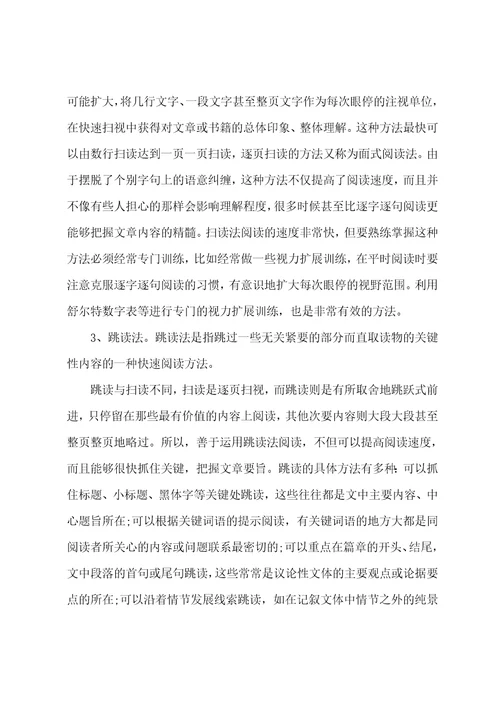 可能扩大，将几行文字、一段文字甚至整页文字作为每次眼停的注视单位，在快速扫视中获得对文章或书籍的总体印象、整体理解。这种方法最快可以由数行扫读达到一页一页扫读，逐页扫读的方法又称为面式阅读法。由于摆脱了个别字句上的语意纠缠，这种方法不仅提高了阅读速度，而且并不像有些人担心的那样会影响理解程度，很多时候甚至比逐字逐句阅读更能够把握文章内容的精髓。扫读法阅读的速度非常快，但要熟练掌握这种方法必须经常专门训练，比如经常做一些视力扩展训练，在平时阅读时要注意克服逐字逐句阅读的习惯，有意识地扩大每次眼停的视野范围。利用舒尔特数字表等进行专门的视力扩展训练，也是非常有效的方法。

3、跳读法。跳读法是指跳过一些无关紧要的部分而直取读物的关键性内容的一种快速阅读方法。

跳读与扫读不同，扫读是逐页扫视，而跳读则是有所取舍地跳跃式前进，只停留在那些最有价值的内容上阅读，其他次要内容则大段大段甚至整页整页地略过。所以，善于运用跳读法阅读，不但可以提高阅读速度，而且能够很快抓住关键，把握文章要旨。跳读的具体方法有多种：可以抓住标题、小标题、黑体字等关键处跳读，这些往往都是文中主要内容、中心题旨所在;可以根据关键词语的提示阅读，有关键词语的地方大都是同阅读者所关心的内容或问题联系最密切的;可以重点在篇章的开头、结尾，文中段落的首句或尾句跳读，这些常常是议论性文体的主要观点或论据要点的所在;可以沿着情节发展线索跳读，如在记叙文体中情节之外的纯景